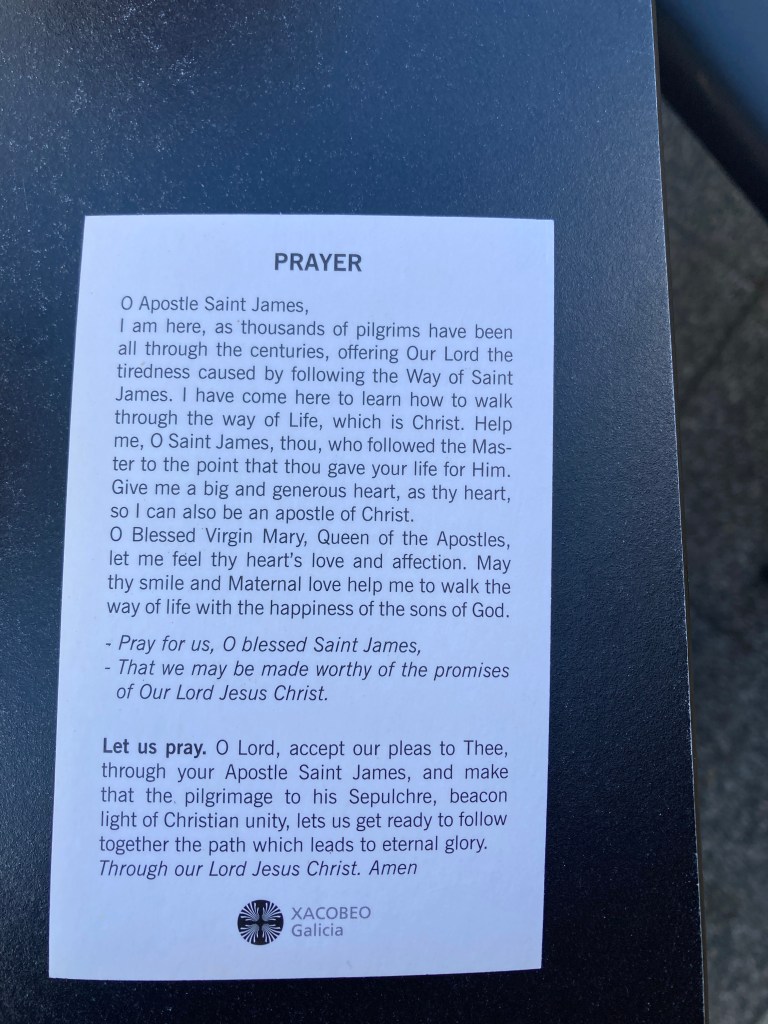 PRAYER

O Apostle Saint James,
I am here, as thousands of pilgrims have been all through the centuries, offering Our Lord the tiredness caused by following the Way of Saint James. I have come here to learn how to walk through the way of Life, which is Christ. Help me, O Saint James, thou, who followed the Master to the point that thou gave your life for Him. Give me a big and generous heart, as thy heart, so I can also be an apostle of Christ.
O Blessed Virgin Mary, Queen of the Apostles, let me feel thy heart's love and affection. May thy smile and Maternal love help me to walk the way of life with the happiness of the sons of God.

- Pray for us, O blessed Saint James,
- That we may be made worthy of the promises of Our Lord Jesus Christ.

Let us pray. O Lord, accept our pleas to Thee, through your Apostle Saint James, and make that the pilgrimage to his Sepulchre, beacon light of Christian unity, lets us get ready to follow together the path which leads to eternal glory. Through our Lord Jesus Christ. Amen

XACOBEO
Galicia